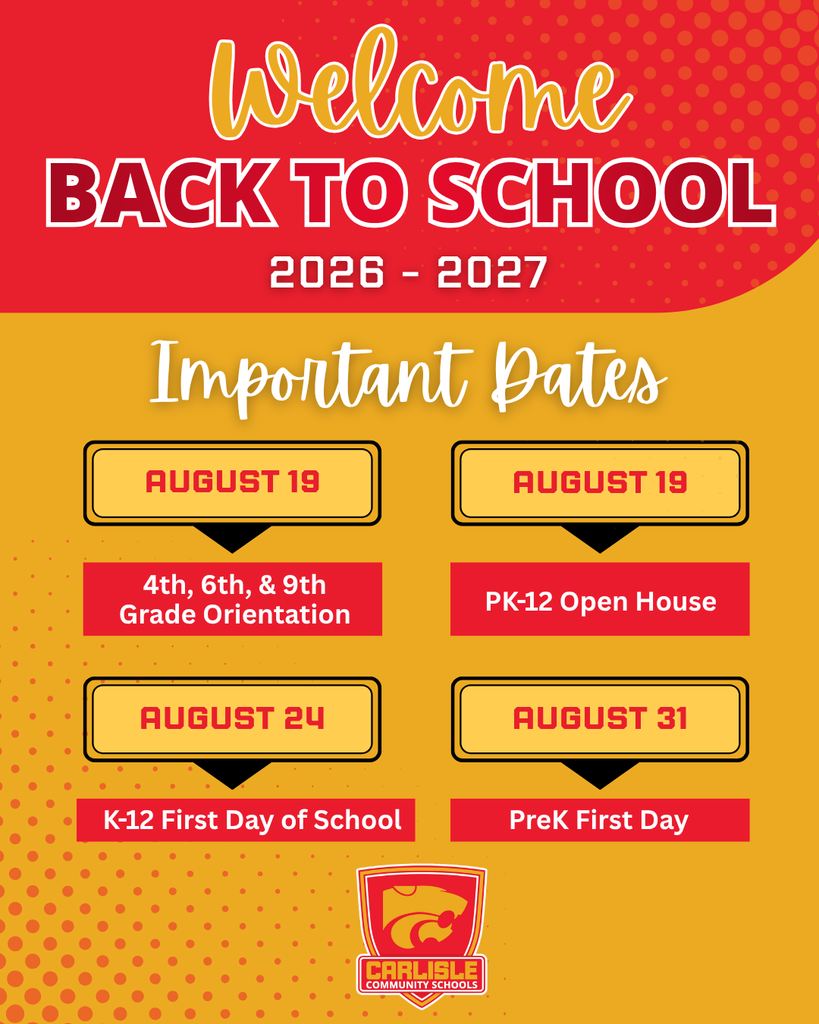 Welcome
BACK TO SCHOOL
2026 - 2027

Important Dates

AUGUST 19
4th, 6th, & 9th Grade Orientation

AUGUST 19
PK-12 Open House

AUGUST 24
K-12 First Day of School

AUGUST 31
PreK First Day

CARLISLE
COMMUNITY SCHOOLS